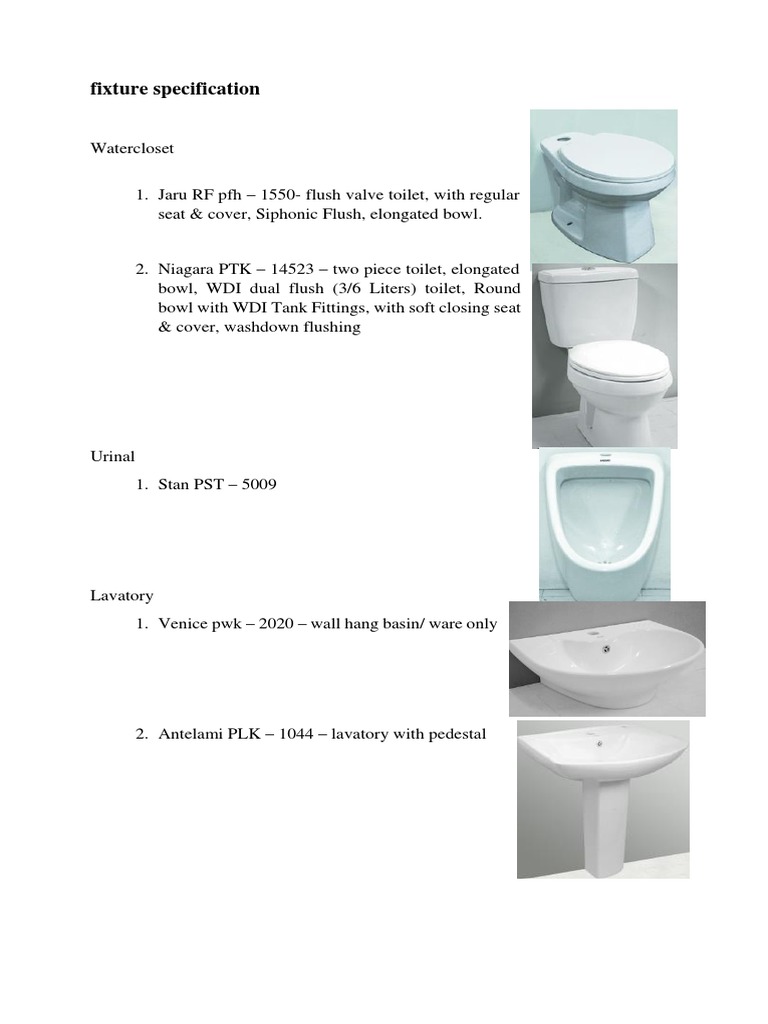 fixture specification

Watercloset

1. Jaru RF pfh – 1550- flush valve toilet, with regular seat & cover, Siphonic Flush, elongated bowl.

2. Niagara PTK – 14523 – two piece toilet, elongated bowl, WDI dual flush (3/6 Liters) toilet, Round bowl with WDI Tank Fittings, with soft closing seat & cover, washdown flushing

Urinal

1. Stan PST – 5009

Lavatory

1. Venice pwk – 2020 – wall hang basin/ ware only

2. Antelami PLK – 1044 – lavatory with pedestal